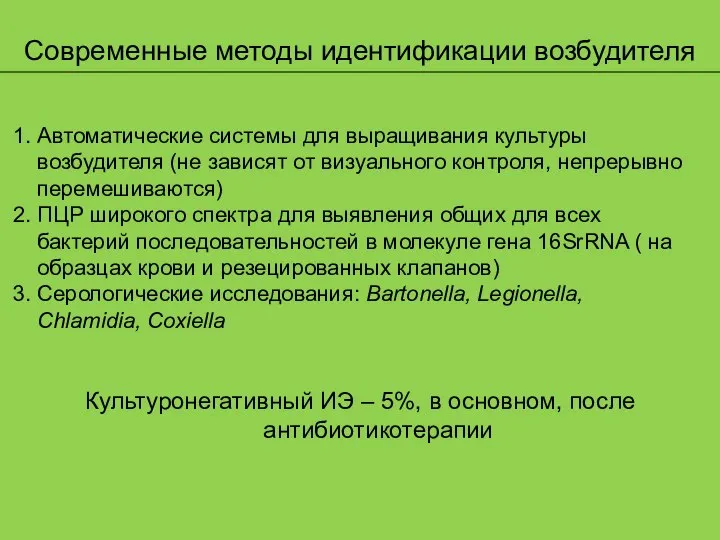 Современные методы идентификации возбудителя

1. Автоматические системы для выращивания культуры возбудителя (не зависят от визуального контроля, непрерывно перемешиваются)
2. ПЦР широкого спектра для выявления общих для всех бактерий последовательностей в молекуле гена 16SrRNA ( на образцах крови и резецированных клапанов)
3. Серологические исследования: Bartonella, Legionella, Chlamidia, Coxiella

Культуронегативный ИЭ – 5%, в основном, после антибиотикотерапии